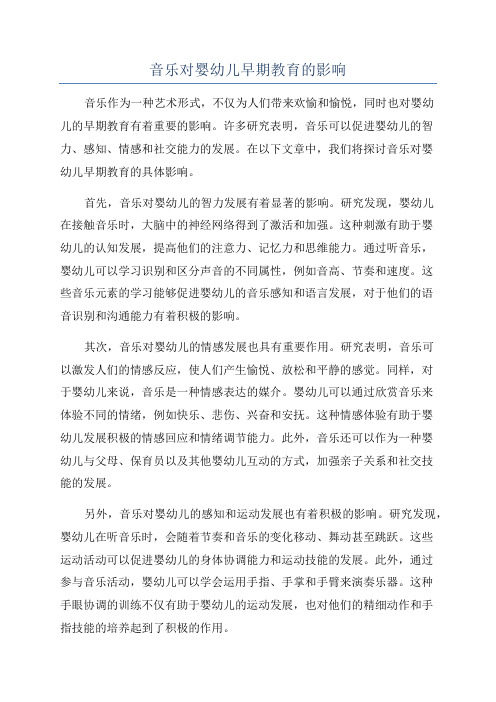 音乐对婴幼儿早期教育的影响

音乐作为一种艺术形式，不仅为人们带来欢愉和愉悦，同时也对婴幼儿的早期教育有着重要的影响。许多研究表明，音乐可以促进婴幼儿的智力、感知、情感和社交能力的发展。在以下文章中，我们将探讨音乐对婴幼儿早期教育的具体影响。

首先，音乐对婴幼儿的智力发展有着显著的影响。研究发现，婴幼儿在接触音乐时，大脑中的神经网络得到了激活和加强。这种刺激有助于婴幼儿的认知发展，提高他们的注意力、记忆力和思维能力。通过听音乐，婴幼儿可以学习识别和区分声音的不同属性，例如音高、节奏和速度。这些音乐元素的学习能够促进婴幼儿的音乐感知和语言发展，对于他们的语音识别和沟通能力有着积极的影响。

其次，音乐对婴幼儿的情感发展也具有重要作用。研究表明，音乐可以激发人们的情感反应，使人们产生愉悦、放松和平静的感觉。同样，对于婴幼儿来说，音乐是一种情感表达的媒介。婴幼儿可以通过欣赏音乐来体验不同的情绪，例如快乐、悲伤、兴奋和安抚。这种情感体验有助于婴幼儿发展积极的情感回应和情绪调节能力。此外，音乐还可以作为一种婴幼儿与父母、保育员以及其他婴幼儿互动的方式，加强亲子关系和社交技能的发展。

另外，音乐对婴幼儿的感知和运动发展也有着积极的影响。研究发现，婴幼儿在听音乐时，会随着节奏和音乐的变化移动、舞动甚至跳跃。这些运动活动可以促进婴幼儿的身体协调能力和运动技能的发展。此外，通过参与音乐活动，婴幼儿可以学会运用手指、手掌和手臂来演奏乐器。这种手眼协调的训练不仅有助于婴幼儿的运动发展，也对他们的精细动作和手指技能的培养起到了积极的作用。